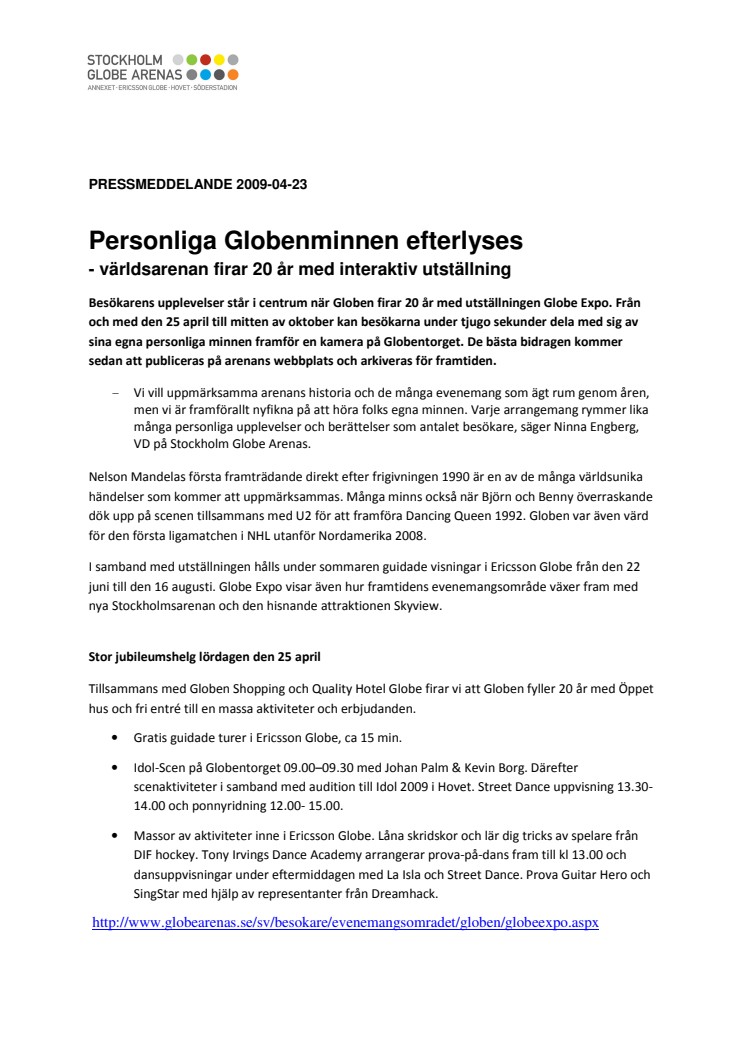 STOCKHOLM GLOBE ARENAS
ANNEXET · ERICSSON GLOBE · HOVET · SÖDERSTADION

PRESSMEDDELANDE 2009-04-23

Personliga Globenminnen efterlyses
- världsarenan firar 20 år med interaktiv utställning

Besökarens upplevelser står i centrum när Globen firar 20 år med utställningen Globe Expo. Från och med den 25 april till mitten av oktober kan besökarna under tjugo sekunder dela med sig av sina egna personliga minnen framför en kamera på Globentorget. De bästa bidragen kommer sedan att publiceras på arenans webbplats och arkiveras för framtiden.

– Vi vill uppmärksamma arenans historia och de många evenemang som ägt rum genom åren, men vi är framförallt nyfikna på att höra folks egna minnen. Varje arrangemang rymmer lika många personliga upplevelser och berättelser som antalet besökare, säger Ninna Engberg, VD på Stockholm Globe Arenas.

Nelson Mandelas första framträdande direkt efter frigivningen 1990 är en av de många världsunika händelser som kommer att uppmärksammas. Många minns också när Björn och Benny överraskande dök upp på scenen tillsammans med U2 för att framföra Dancing Queen 1992. Globen var även värd för den första ligamatchen i NHL utanför Nordamerika 2008.

I samband med utställningen hålls under sommaren guidade visningar i Ericsson Globe från den 22 juni till den 16 augusti. Globe Expo visar även hur framtidens evenemangsområde växer fram med nya Stockholmsarenan och den hisnande attraktionen Skyview.

Stor jubileumshelg lördagen den 25 april

Tillsammans med Globen Shopping och Quality Hotel Globe firar vi att Globen fyller 20 år med Öppet hus och fri entré till en massa aktiviteter och erbjudanden.

• Gratis guidade turer i Ericsson Globe, ca 15 min.
• Idol-Scen på Globentorget 09.00–09.30 med Johan Palm & Kevin Borg. Därefter scenaktiviteter i samband med audition till Idol 2009 i Hovet. Street Dance uppvisning 13.30-14.00 och ponnyridning 12.00- 15.00.
• Massor av aktiviteter inne i Ericsson Globe. Låna skridskor och lär dig tricks av spelare från DIF hockey. Tony Irvings Dance Academy arrangerar prova-på-dans fram till kl 13.00 och dansuppvisningar under eftermiddagen med La Isla och Street Dance. Prova Guitar Hero och SingStar med hjälp av representanter från Dreamhack.

http://www.globearenas.se/sv/besokare/evenemangsomradet/globen/globeexpo.aspx